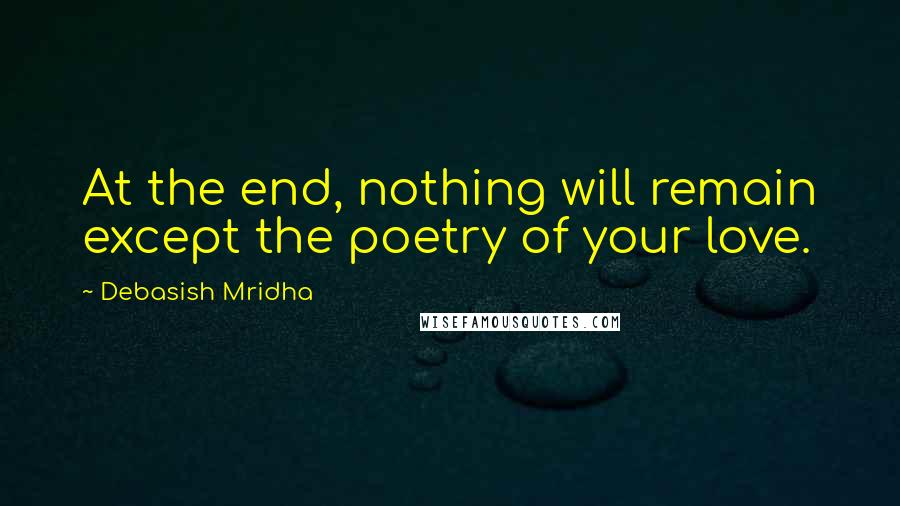 At the end, nothing will remain except the poetry of your love.

~ Debasish Mridha

WISEFAMOUSQUOTES.COM